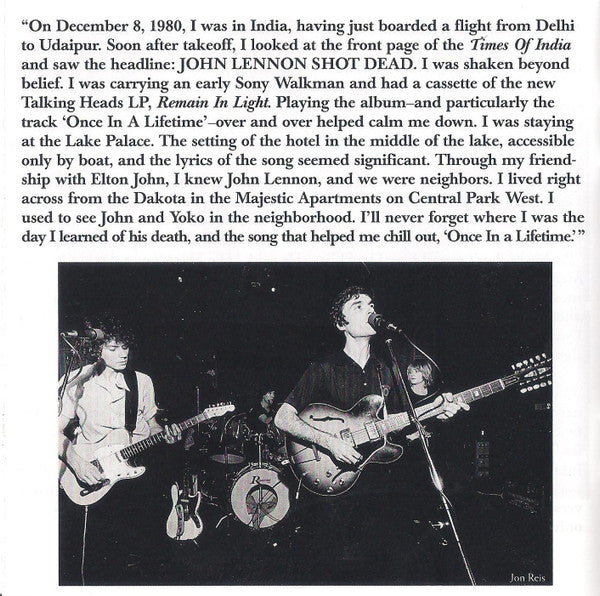 "On December 8, 1980, I was in India, having just boarded a flight from Delhi to Udaipur. Soon after takeoff, I looked at the front page of the Times Of India and saw the headline: JOHN LENNON SHOT DEAD. I was shaken beyond belief. I was carrying an early Sony Walkman and had a cassette of the new Talking Heads LP, Remain In Light. Playing the album–and particularly the track 'Once In A Lifetime'–over and over helped calm me down. I was staying at the Lake Palace. The setting of the hotel in the middle of the lake, accessible only by boat, and the lyrics of the song seemed significant. Through my friendship with Elton John, I knew John Lennon, and we were neighbors. I lived right across from the Dakota in the Majestic Apartments on Central Park West. I used to see John and Yoko in the neighborhood. I'll never forget where I was the day I learned of his death, and the song that helped me chill out, 'Once In a Lifetime.'"

Jon Reis